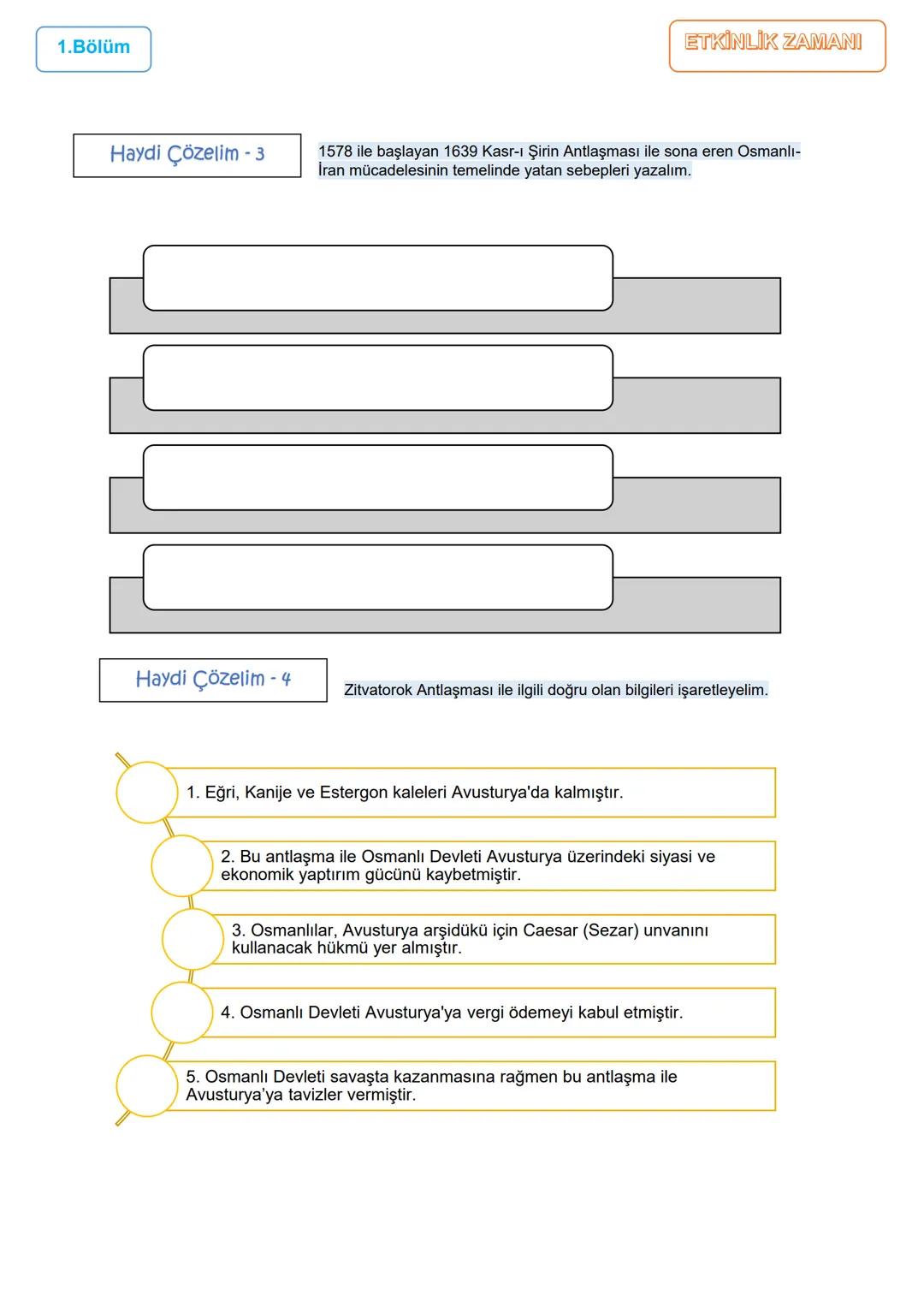 1.Bölüm

ETKİNLİK ZAMANI

Haydi Çözelim - 3

1578 ile başlayan 1639 Kasr-ı Şirin Antlaşması ile sona eren Osmanlı-İran mücadelesinin temelinde yatan sebepleri yazalım.

Haydi Çözelim - 4

Zitvatorok Antlaşması ile ilgili doğru olan bilgileri işaretleyelim.

1. Eğri, Kanije ve Estergon kaleleri Avusturya'da kalmıştır.

2. Bu antlaşma ile Osmanlı Devleti Avusturya üzerindeki siyasi ve ekonomik yaptırım gücünü kaybetmiştir.

3. Osmanlılar, Avusturya arşidükü için Caesar (Sezar) unvanını kullanacak hükmü yer almıştır.

4. Osmanlı Devleti Avusturya'ya vergi ödemeyi kabul etmiştir.

5. Osmanlı Devleti savaşta kazanmasına rağmen bu antlaşma ile Avusturya'ya tavizler vermiştir.